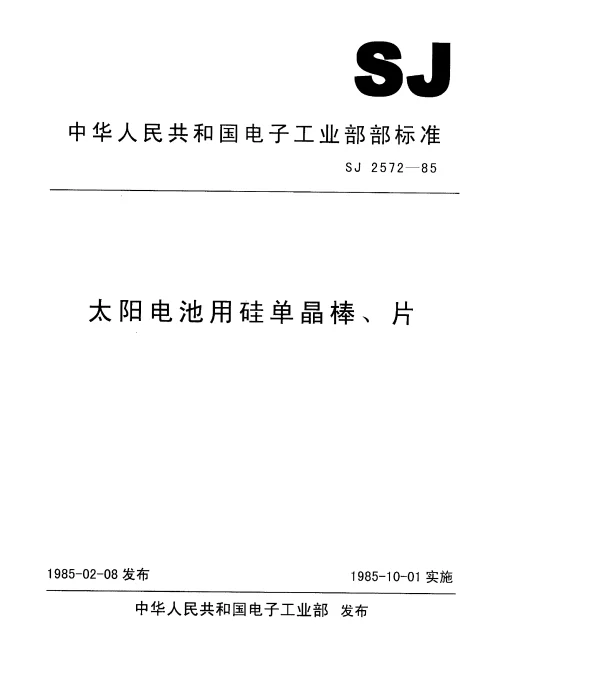 SJ

中华人民共和国电子工业部部标准

SJ 2572—85

太阳电池用硅单晶棒、片

1985-02-08 发布

1985-10-01 实施

中华人民共和国电子工业部 发布